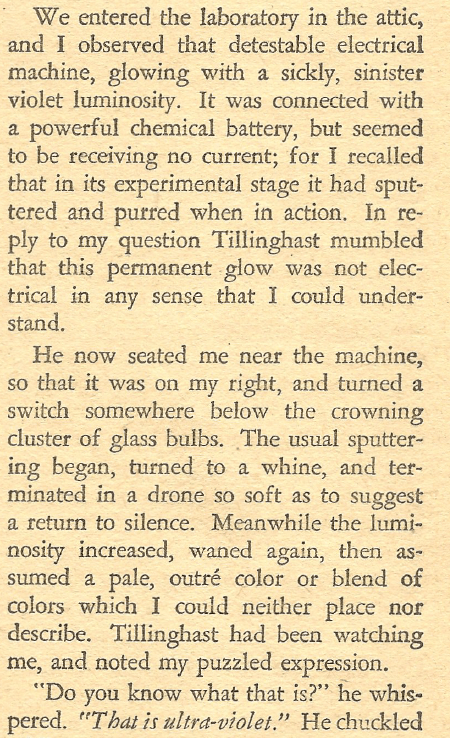 We entered the laboratory in the attic, and I observed that detestable electrical machine, glowing with a sickly, sinister violet luminosity. It was connected with a powerful chemical battery, but seemed to be receiving no current; for I recalled that in its experimental stage it had sputtered and purred when in action. In reply to my question Tillinghast mumbled that this permanent glow was not electrical in any sense that I could understand.

He now seated me near the machine, so that it was on my right, and turned a switch somewhere below the crowning cluster of glass bulbs. The usual sputtering began, turned to a whine, and terminated in a drone so soft as to suggest a return to silence. Meanwhile the luminosity increased, waned again, then assumed a pale, outré color or blend of colors which I could neither place nor describe. Tillinghast had been watching me, and noted my puzzled expression.

"Do you know what that is?" he whispered. "That is ultra-violet." He chuckled